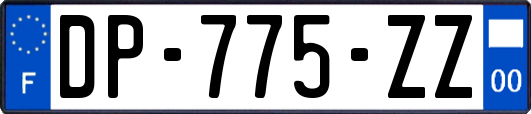 F
DP-775-ZZ
00